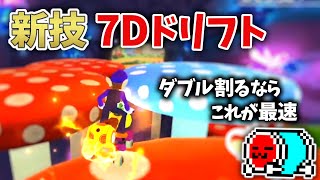 新技 7Dドリフト

ダブル割るなら
これが最速